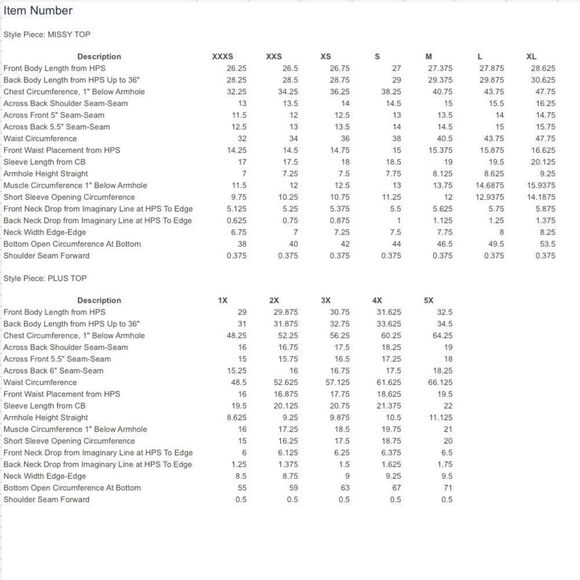 Item Number

Style Piece: MISSY TOP

| Description | XXXS | XXS | XS | S | M | L | XL |
|---|---|---|---|---|---|---|---|
| Front Body Length from HPS | 26.25 | 26.5 | 26.75 | 27 | 27.375 | 27.875 | 28.625 |
| Back Body Length from HPS Up to 36" | 28.25 | 28.5 | 28.75 | 29 | 29.375 | 29.875 | 30.625 |
| Chest Circumference, 1" Below Armhole | 32.25 | 34.25 | 36.25 | 38.25 | 40.75 | 43.75 | 47.75 |
| Across Back Shoulder Seam-Seam | 13 | 13.5 | 14 | 14.5 | 15 | 15.5 | 16.25 |
| Across Front 5" Seam-Seam | 11.5 | 12 | 12.5 | 13 | 13.5 | 14 | 14.75 |
| Across Back 5.5" Seam-Seam | 12.5 | 13 | 13.5 | 14 | 14.5 | 15 | 15.75 |
| Waist Circumference | 32 | 34 | 36 | 38 | 40.5 | 43.75 | 47.75 |
| Front Waist Placement from HPS | 14.25 | 14.5 | 14.75 | 15 | 15.375 | 15.875 | 16.625 |
| Sleeve Length from CB | 17 | 17.5 | 18 | 18.5 | 19 | 19.5 | 20.125 |
| Armhole Height Straight | 7 | 7.25 | 7.5 | 7.75 | 8.125 | 8.625 | 9.25 |
| Muscle Circumference 1" Below Armhole | 11.5 | 12 | 12.5 | 13 | 13.75 | 14.6875 | 15.9375 |
| Short Sleeve Opening Circumference | 9.75 | 10.25 | 10.75 | 11.25 | 12 | 12.9375 | 14.1875 |
| Front Neck Drop from Imaginary Line at HPS To Edge | 5.125 | 5.25 | 5.375 | 5.5 | 5.625 | 5.75 | 5.875 |
| Back Neck Drop from Imaginary Line at HPS To Edge | 0.625 | 0.75 | 0.875 | 1 | 1.125 | 1.25 | 1.375 |
| Neck Width Edge-Edge | 6.75 | 7 | 7.25 | 7.5 | 7.75 | 8 | 8.25 |
| Bottom Open Circumference At Bottom | 38 | 40 | 42 | 44 | 46.5 | 49.5 | 53.5 |
| Shoulder Seam Forward | 0.375 | 0.375 | 0.375 | 0.375 | 0.375 | 0.375 | 0.375 |

Style Piece: PLUS TOP

| Description | 1X | 2X | 3X | 4X | 5X |
|---|---|---|---|---|---|
| Front Body Length from HPS | 29 | 29.875 | 30.75 | 31.625 | 32.5 |
| Back Body Length from HPS Up to 36" | 31 | 31.875 | 32.75 | 33.625 | 34.5 |
| Chest Circumference, 1" Below Armhole | 48.25 | 52.25 | 56.25 | 60.25 | 64.25 |
| Across Back Shoulder Seam-Seam | 16 | 16.75 | 17.5 | 18.25 | 19 |
| Across Front 5.5" Seam-Seam | 15 | 15.75 | 16.5 | 17.25 | 18 |
| Across Back 6" Seam-Seam | 15.25 | 16 | 16.75 | 17.5 | 18.25 |
| Waist Circumference | 48.5 | 52.625 | 57.125 | 61.625 | 66.125 |
| Front Waist Placement from HPS | 16 | 16.875 | 17.75 | 18.625 | 19.5 |
| Sleeve Length from CB | 19.5 | 20.125 | 20.75 | 21.375 | 22 |
| Armhole Height Straight | 8.625 | 9.25 | 9.875 | 10.5 | 11.125 |
| Muscle Circumference 1" Below Armhole | 16 | 17.25 | 18.5 | 19.75 | 21 |
| Short Sleeve Opening Circumference | 15 | 16.25 | 17.5 | 18.75 | 20 |
| Front Neck Drop from Imaginary Line at HPS To Edge | 6 | 6.125 | 6.25 | 6.375 | 6.5 |
| Back Neck Drop from Imaginary Line at HPS To Edge | 1.25 | 1.375 | 1.5 | 1.625 | 1.75 |
| Neck Width Edge-Edge | 8.5 | 8.75 | 9 | 9.25 | 9.5 |
| Bottom Open Circumference At Bottom | 55 | 59 | 63 | 67 | 71 |
| Shoulder Seam Forward | 0.5 | 0.5 | 0.5 | 0.5 | 0.5 |